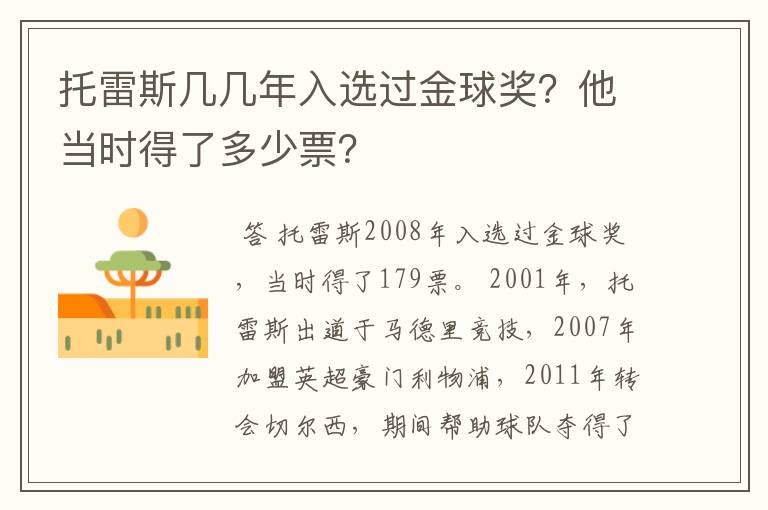 托雷斯几几年入选过金球奖？他当时得了多少票？

答 托雷斯2008年入选过金球奖，当时得了179票。2001年，托雷斯出道于马德里竞技，2007年加盟英超豪门利物浦，2011年转会切尔西，期间帮助球队夺得了